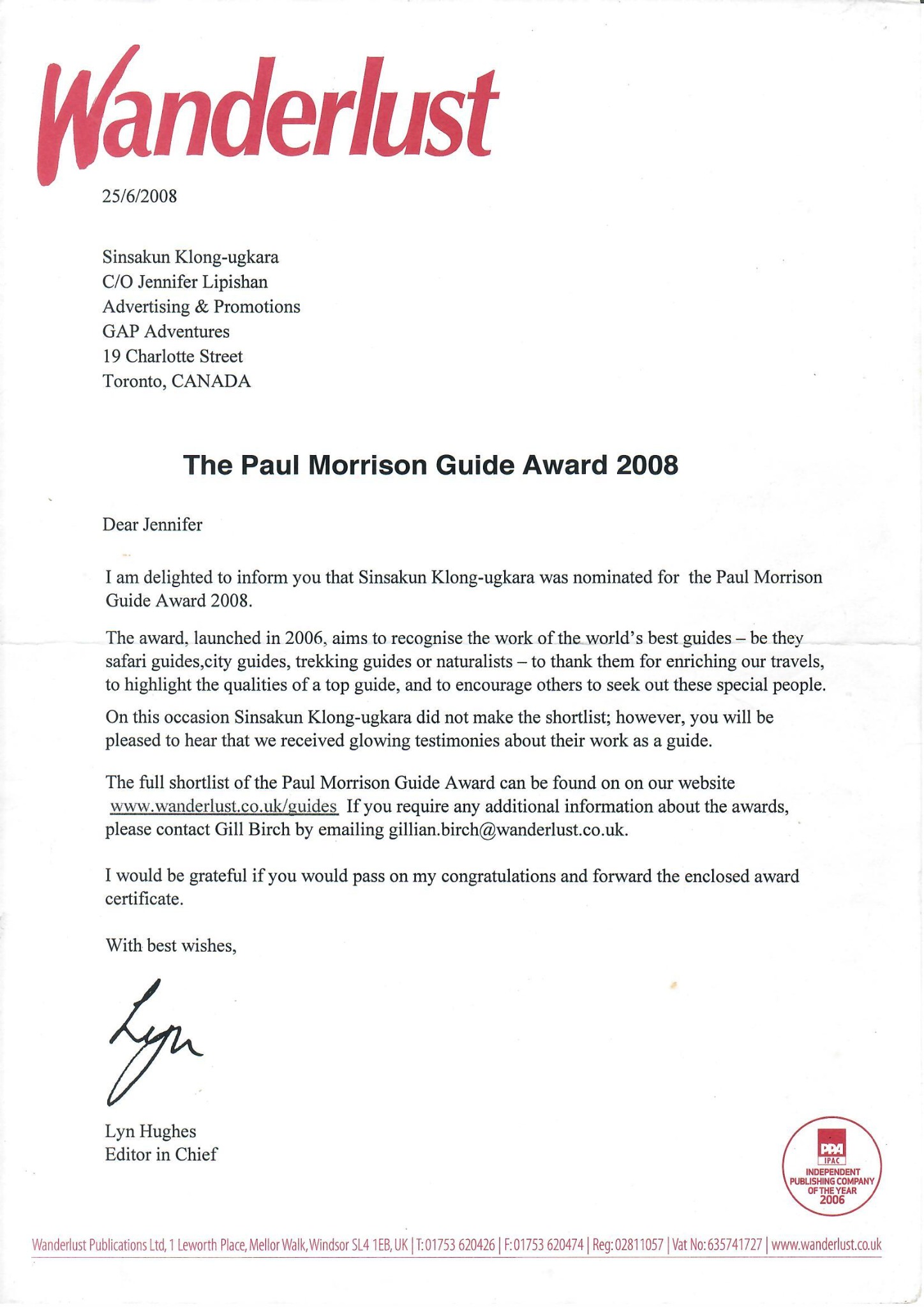 Wanderlust

25/6/2008

Sinsakun Klong-ugkara
C/O Jennifer Lipishan
Advertising & Promotions
GAP Adventures
19 Charlotte Street
Toronto, CANADA

The Paul Morrison Guide Award 2008

Dear Jennifer

I am delighted to inform you that Sinsakun Klong-ugkara was nominated for the Paul Morrison Guide Award 2008.

The award, launched in 2006, aims to recognise the work of the world's best guides – be they safari guides,city guides, trekking guides or naturalists – to thank them for enriching our travels, to highlight the qualities of a top guide, and to encourage others to seek out these special people.

On this occasion Sinsakun Klong-ugkara did not make the shortlist; however, you will be pleased to hear that we received glowing testimonies about their work as a guide.

The full shortlist of the Paul Morrison Guide Award can be found on on our website www.wanderlust.co.uk/guides If you require any additional information about the awards, please contact Gill Birch by emailing gillian.birch@wanderlust.co.uk.

I would be grateful if you would pass on my congratulations and forward the enclosed award certificate.

With best wishes,

Lyn

Lyn Hughes
Editor in Chief

PPA
IPAC
INDEPENDENT PUBLISHING COMPANY OF THE YEAR 2006

Wanderlust Publications Ltd, 1 Leworth Place, Mellor Walk, Windsor SL4 1EB, UK | T: 01753 620426 | F: 01753 620474 | Reg: 02811057 | Vat No: 635741727 | www.wanderlust.co.uk